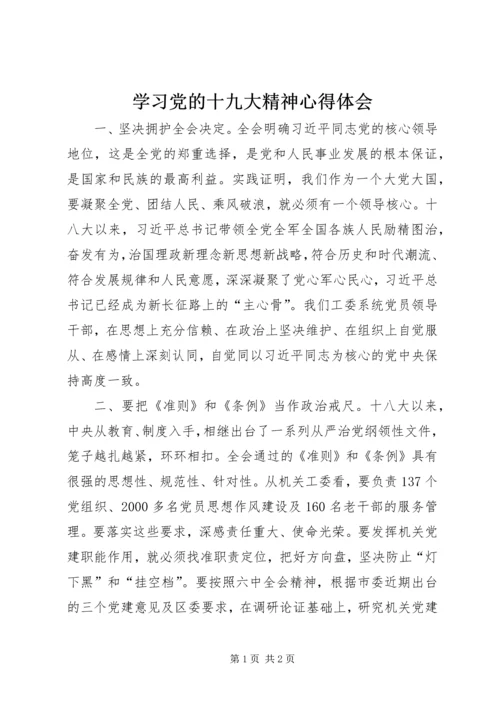 学习党的十九大精神心得体会

一、坚决拥护全会决定。全会明确习近平同志党的核心领导地位，这是全党的郑重选择，是党和人民事业发展的根本保证，是国家和民族的最高利益。实践证明，我们作为一个大党大国，要凝聚全党、团结人民、乘风破浪，就必须有一个领导核心。十八大以来，习近平总书记带领全党全军全国各族人民励精图治，奋发有为，治国理政新理念新思想新战略，符合历史和时代潮流、符合发展规律和人民意愿，深深凝聚了党心军心民心，习近平总书记已经成为新长征路上的“主心骨”。我们工委系统党员领导干部，在思想上充分信赖、在政治上坚决维护、在组织上自觉服从、在感情上深刻认同，自觉同以习近平同志为核心的党中央保持高度一致。

二、要把《准则》和《条例》当作政治戒尺。十八大以来，中央从教育、制度入手，相继出台了一系列从严治党纲领性文件，笼子越扎越紧，环环相扣。全会通过的《准则》和《条例》具有很强的思想性、规范性、针对性。从机关工委看，要负责137个党组织、2000多名党员思想作风建设及160名老干部的服务管理。要落实这些要求，深感责任重大、使命光荣。要发挥机关党建职能作用，就必须找准职责定位，把好方向盘，坚决防止“灯下黑”和“挂空档”。要按照六中全会精神，根据市委近期出台的三个党建意见及区委要求，在调研论证基础上，研究机关党建

第1页 共2页